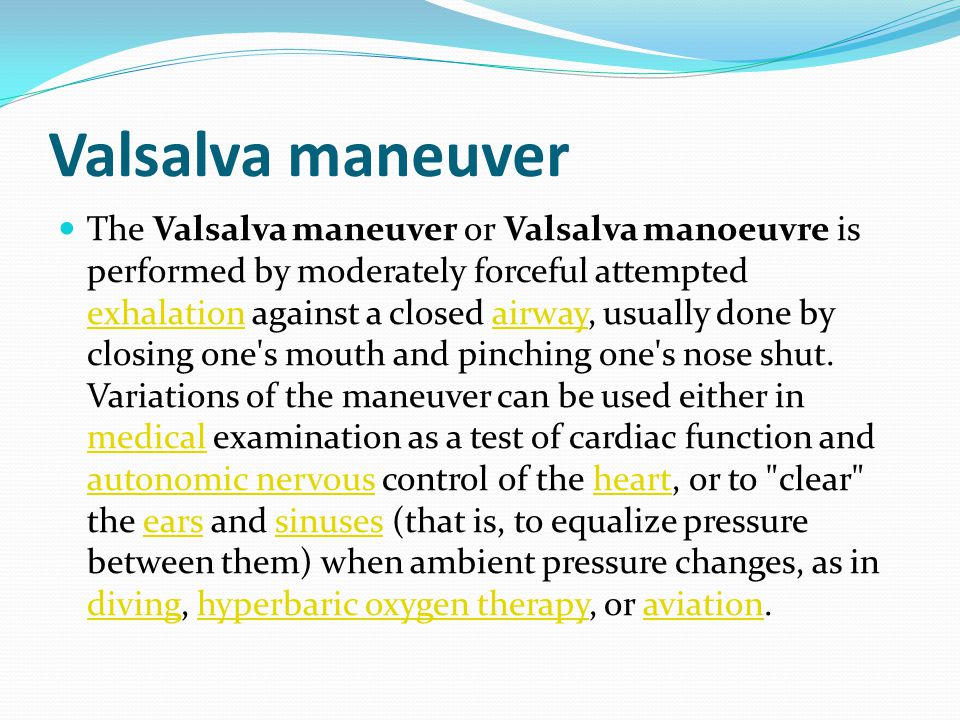 Valsalva maneuver

The Valsalva maneuver or Valsalva manoeuvre is performed by moderately forceful attempted exhalation against a closed airway, usually done by closing one's mouth and pinching one's nose shut. Variations of the maneuver can be used either in medical examination as a test of cardiac function and autonomic nervous control of the heart, or to "clear" the ears and sinuses (that is, to equalize pressure between them) when ambient pressure changes, as in diving, hyperbaric oxygen therapy, or aviation.